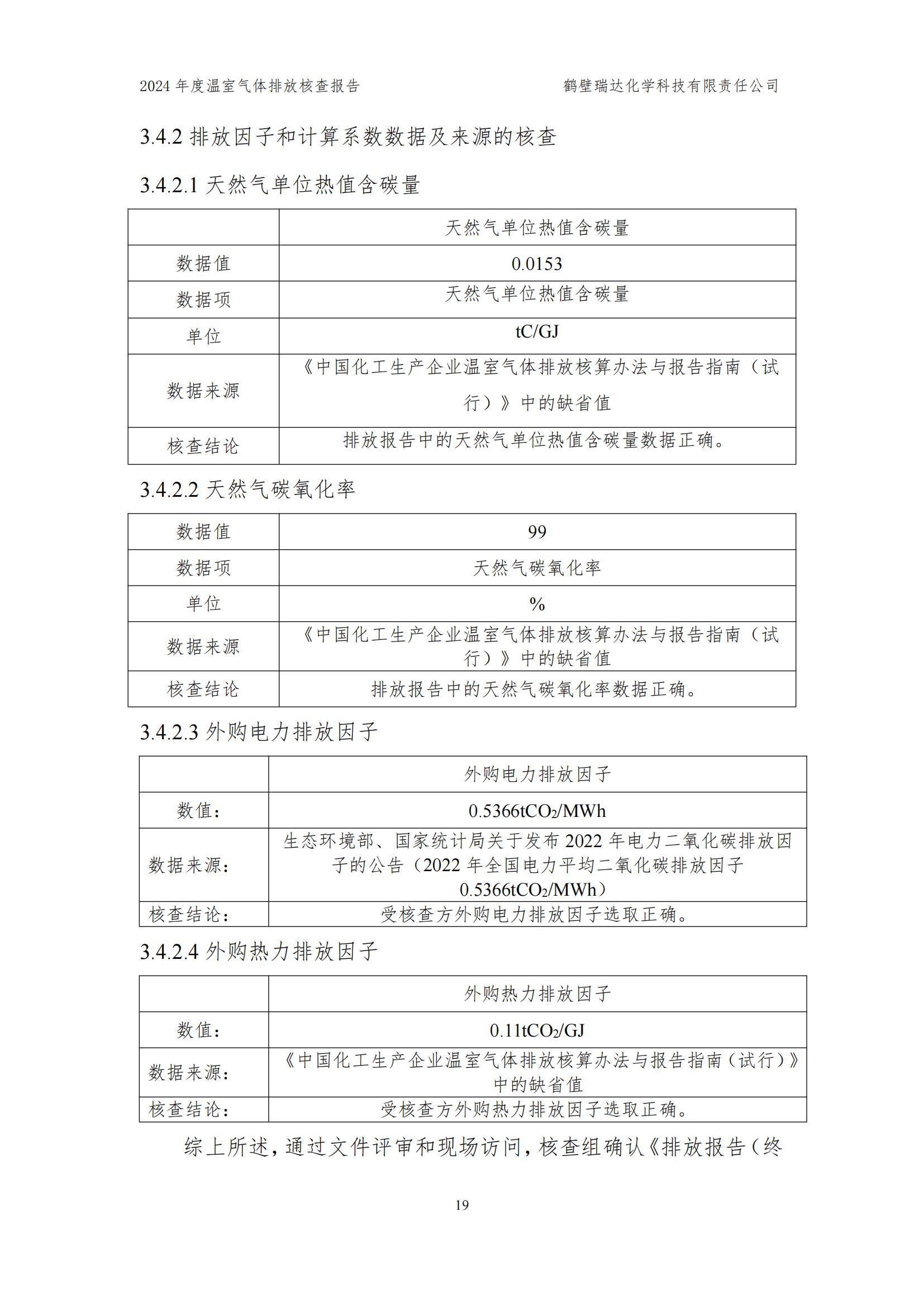 2024 年度温室气体排放核查报告

鹤壁瑞达化学科技有限责任公司

3.4.2 排放因子和计算系数数据及来源的核查

3.4.2.1 天然气单位热值含碳量

| | 天然气单位热值含碳量 |
|---|---|
| 数据值 | 0.0153 |
| 数据项 | 天然气单位热值含碳量 |
| 单位 | tC/GJ |
| 数据来源 | 《中国化工生产企业温室气体排放核算办法与报告指南（试行）》中的缺省值 |
| 核查结论 | 排放报告中的天然气单位热值含碳量数据正确。 |

3.4.2.2 天然气碳氧化率

| 数据值 | 99 |
|---|---|
| 数据项 | 天然气碳氧化率 |
| 单位 | % |
| 数据来源 | 《中国化工生产企业温室气体排放核算办法与报告指南（试行）》中的缺省值 |
| 核查结论 | 排放报告中的天然气碳氧化率数据正确。 |

3.4.2.3 外购电力排放因子

| | 外购电力排放因子 |
|---|---|
| 数值: | 0.5366t$CO_2$/MWh |
| 数据来源: | 生态环境部、国家统计局关于发布 2022 年电力二氧化碳排放因子的公告（2022 年全国电力平均二氧化碳排放因子 0.5366t$CO_2$/MWh） |
| 核查结论: | 受核查方外购电力排放因子选取正确。 |

3.4.2.4 外购热力排放因子

| | 外购热力排放因子 |
|---|---|
| 数值: | 0.11t$CO_2$/GJ |
| 数据来源: | 《中国化工生产企业温室气体排放核算办法与报告指南（试行）》中的缺省值 |
| 核查结论: | 受核查方外购热力排放因子选取正确。 |

综上所述，通过文件评审和现场访问，核查组确认《排放报告（终

19